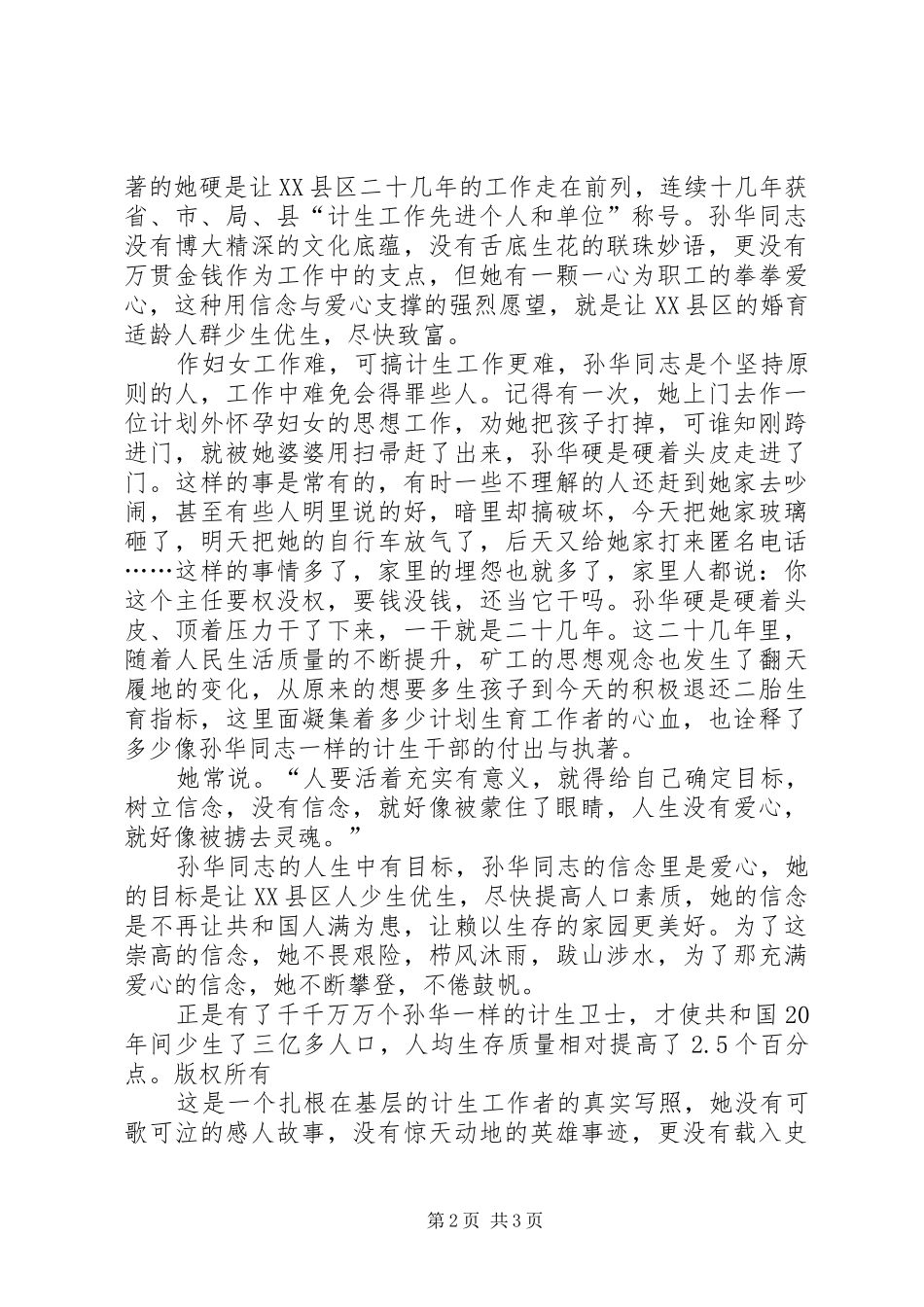 著的她硬是让XX县区二十几年的工作走在前列，连续十几年获省、市、局、县“计生工作先进个人和单位”称号。孙华同志没有博大精深的文化底蕴，没有舌底生花的联珠妙语，更没有万贯金钱作为工作中的支点，但她有一颗一心为职工的拳拳爱心，这种用信念与爱心支撑的强烈愿望，就是让XX县区的婚育适龄人群少生优生，尽快致富。

作妇女工作难，可搞计生工作更难，孙华同志是个坚持原则的人，工作中难免会得罪些人。记得有一次，她上门去作一位计划外怀孕妇女的思想工作，劝她把孩子打掉，可谁知刚跨进门，就被她婆婆用扫帚赶了出来，孙华硬是硬着头皮走进了门。这样的事是常有的，有时一些不理解的人还赶到她家去吵闹，甚至有些人明里说的好，暗里却搞破坏，今天把她家玻璃砸了，明天把她的自行车放气了，后天又给她家打来匿名电话……这样的事情多了，家里的埋怨也就多了，家里人都说：你这个主任要权没权，要钱没钱，还当它干吗。孙华硬是硬着头皮、顶着压力干了下来，一干就是二十几年。这二十几年里，随着人民生活质量的不断提升，矿工的思想观念也发生了翻天履地的变化，从原来的想要多生孩子到今天的积极退还二胎生育指标，这里面凝集着多少计划生育工作者的心血，也诠释了多少像孙华同志一样的计生干部的付出与执著。

她常说。“人要活着充实有意义，就得给自己确定目标，树立信念，没有信念，就好像被蒙住了眼睛，人生没有爱心，就好像被掳去灵魂。”

孙华同志的人生中有目标，孙华同志的信念里是爱心，她的目标是让XX县区人少生优生，尽快提高人口素质，她的信念是不再让共和国人满为患，让赖以生存的家园更美好。为了这崇高的信念，她不畏艰险，栉风沐雨，跋山涉水，为了那充满爱心的信念，她不断攀登，不倦鼓帆。

正是有了千千万万个孙华一样的计生卫士，才使共和国20年间少生了三亿多人口，人均生存质量相对提高了2.5个百分点。版权所有

这是一个扎根在基层的计生工作者的真实写照，她没有可歌可泣的感人故事，没有惊天动地的英雄事迹，更没有载入史

第2页 共3页